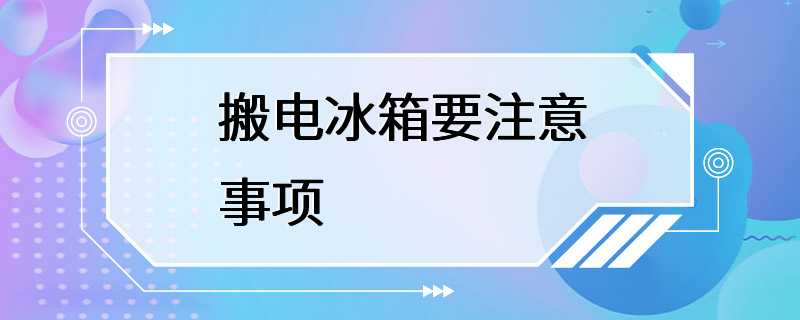 搬电冰箱要注意事项